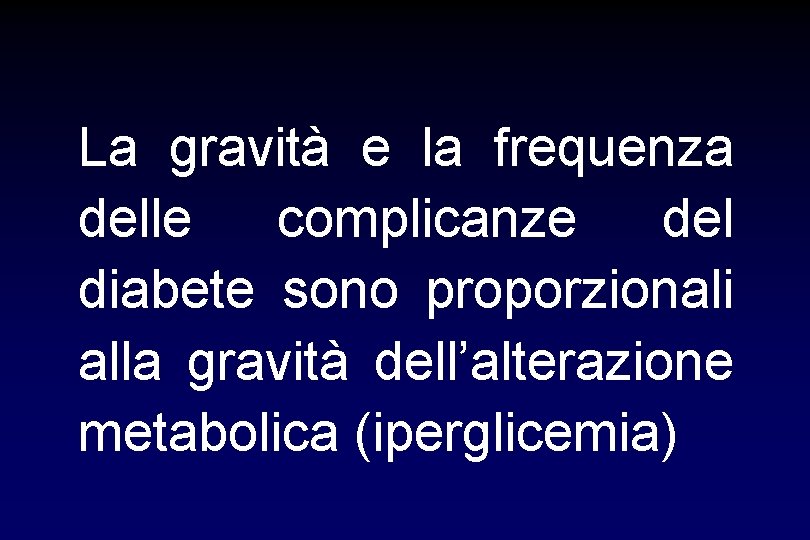 La gravità e la frequenza delle complicanze del diabete sono proporzionali alla gravità dell'alterazione metabolica (iperglicemia)